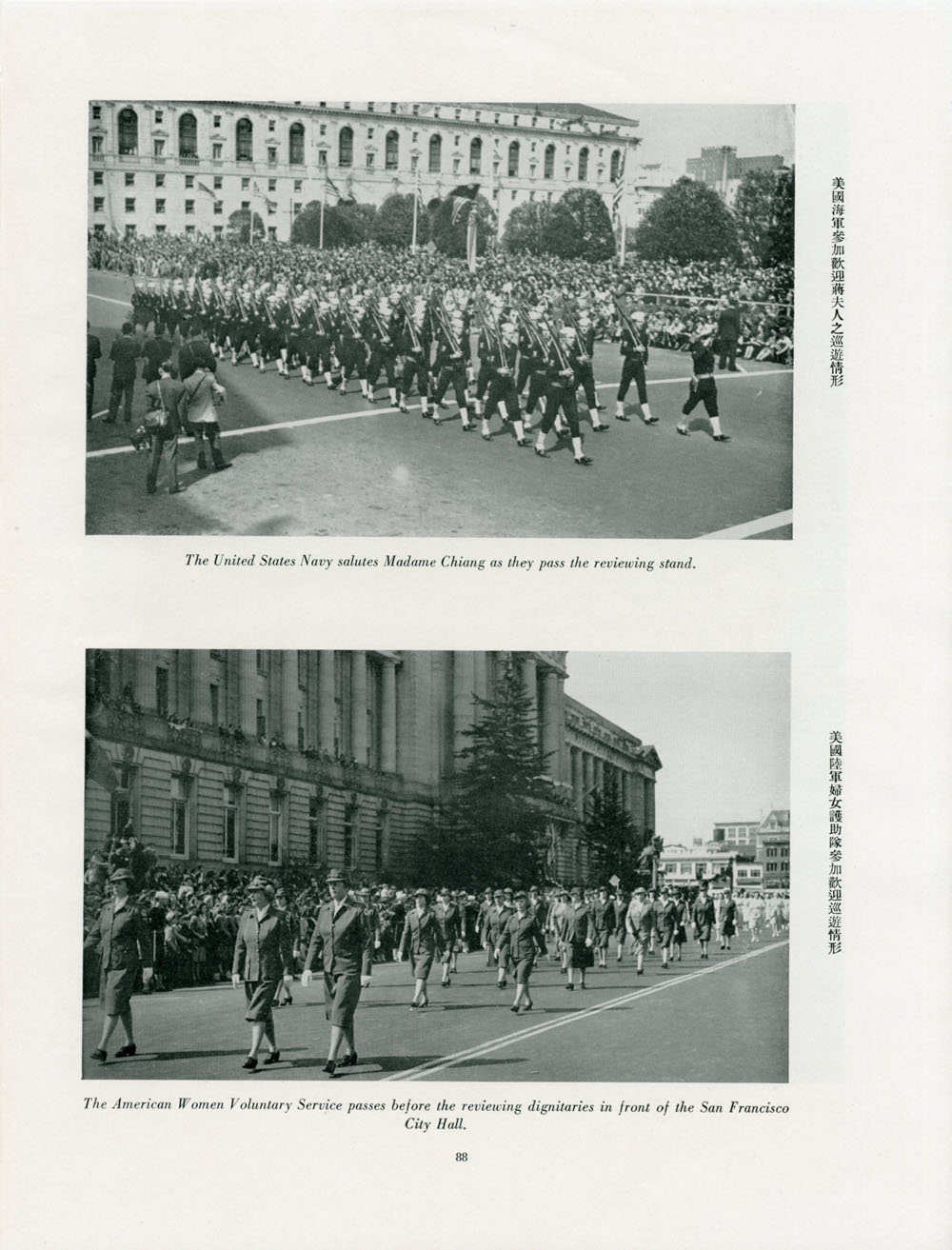 美國海軍參加歡迎蔣夫人之巡遊情形

The United States Navy salutes Madame Chiang as they pass the reviewing stand.

美國陸軍婦女護助隊參加歡迎巡遊情形

The American Women Voluntary Service passes before the reviewing dignitaries in front of the San Francisco City Hall.

88